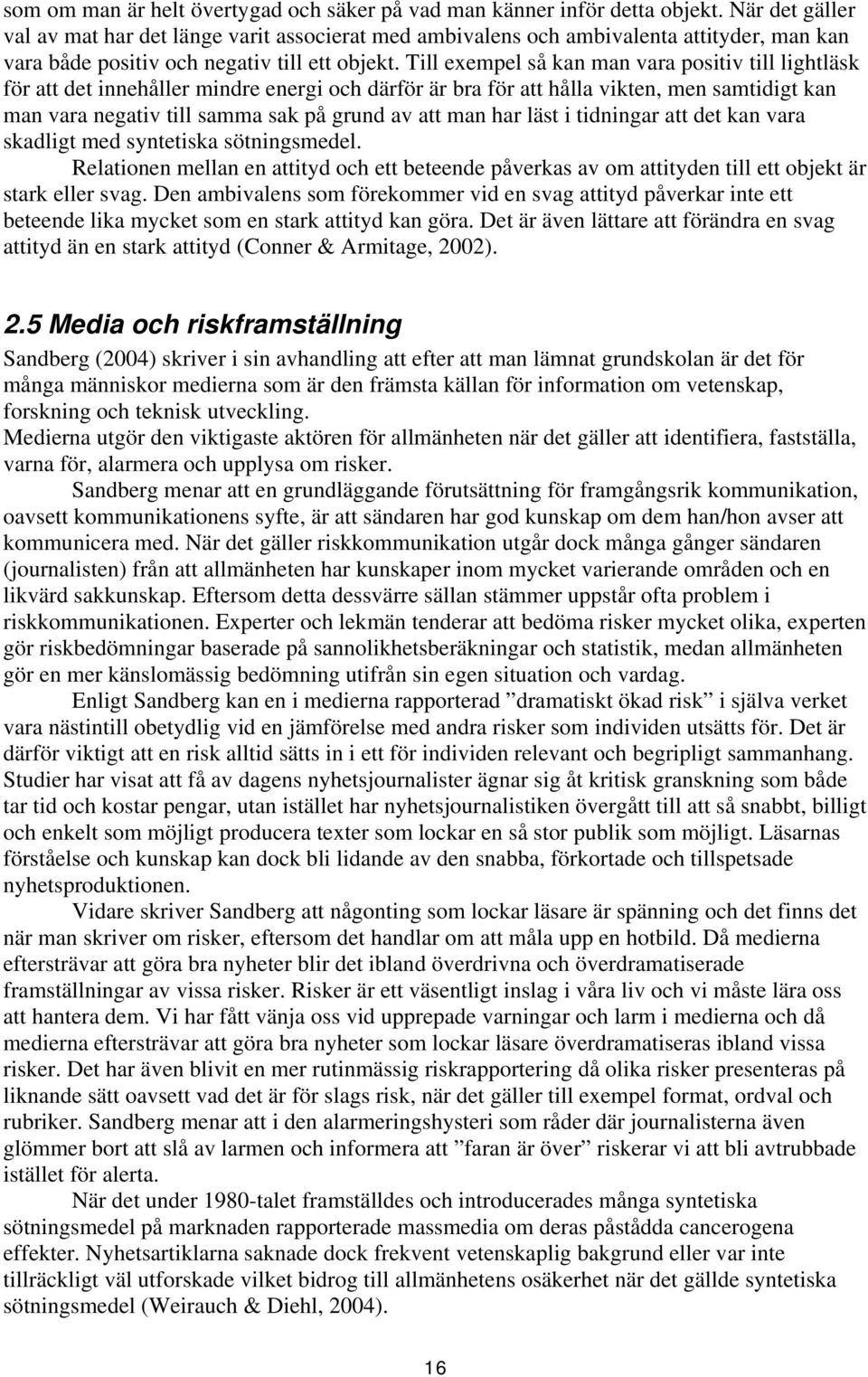 som om man är helt övertygad och säker på vad man känner inför detta objekt. När det gäller val av mat har det länge varit associerat med ambivalens och ambivalenta attityder, man kan vara både positiv och negativ till ett objekt. Till exempel så kan man vara positiv till lightläsk för att det innehåller mindre energi och därför är bra för att hålla vikten, men samtidigt kan man vara negativ till samma sak på grund av att man har läst i tidningar att det kan vara skadligt med syntetiska sötningsmedel.

Relationen mellan en attityd och ett beteende påverkas av om attityden till ett objekt är stark eller svag. Den ambivalens som förekommer vid en svag attityd påverkar inte ett beteende lika mycket som en stark attityd kan göra. Det är även lättare att förändra en svag attityd än en stark attityd (Conner & Armitage, 2002).

2.5 Media och riskframställning

Sandberg (2004) skriver i sin avhandling att efter att man lämnat grundskolan är det för många människor medierna som är den främsta källan för information om vetenskap, forskning och teknisk utveckling.

Medierna utgör den viktigaste aktören för allmänheten när det gäller att identifiera, fastställa, varna för, alarmera och upplysa om risker.

Sandberg menar att en grundläggande förutsättning för framgångsrik kommunikation, oavsett kommunikationens syfte, är att sändaren har god kunskap om dem han/hon avser att kommunicera med. När det gäller riskkommunikation utgår dock många gånger sändaren (journalisten) från att allmänheten har kunskaper inom mycket varierande områden och en likvärd sakkunskap. Eftersom detta dessvärre sällan stämmer uppstår ofta problem i riskkommunikationen. Experter och lekmän tenderar att bedöma risker mycket olika, experten gör riskbedömningar baserade på sannolikhetsberäkningar och statistik, medan allmänheten gör en mer känslomässig bedömning utifrån sin egen situation och vardag.

Enligt Sandberg kan en i medierna rapporterad ”dramatiskt ökad risk” i själva verket vara nästintill obetydlig vid en jämförelse med andra risker som individen utsätts för. Det är därför viktigt att en risk alltid sätts in i ett för individen relevant och begripligt sammanhang. Studier har visat att få av dagens nyhetsjournalister ägnar sig åt kritisk granskning som både tar tid och kostar pengar, utan istället har nyhetsjournalistiken övergått till att så snabbt, billigt och enkelt som möjligt producera texter som lockar en så stor publik som möjligt. Läsarnas förståelse och kunskap kan dock bli lidande av den snabba, förkortade och tillspetsade nyhetsproduktionen.

Vidare skriver Sandberg att någonting som lockar läsare är spänning och det finns det när man skriver om risker, eftersom det handlar om att måla upp en hotbild. Då medierna eftersträvar att göra bra nyheter blir det ibland överdrivna och överdramatiserade framställningar av vissa risker. Risker är ett väsentligt inslag i våra liv och vi måste lära oss att hantera dem. Vi har fått vänja oss vid upprepade varningar och larm i medierna och då medierna eftersträvar att göra bra nyheter som lockar läsare överdramatiseras ibland vissa risker. Det har även blivit en mer rutinmässig riskrapportering då olika risker presenteras på liknande sätt oavsett vad det är för slags risk, när det gäller till exempel format, ordval och rubriker. Sandberg menar att i den alarmeringshysteri som råder där journalisterna även glömmer bort att slå av larmen och informera att ”faran är över” riskerar vi att bli avtrubbade istället för alerta.

När det under 1980-talet framställdes och introducerades många syntetiska sötningsmedel på marknaden rapporterade massmedia om deras påstådda cancerogena effekter. Nyhetsartiklarna saknade dock frekvent vetenskaplig bakgrund eller var inte tillräckligt väl utforskade vilket bidrog till allmänhetens osäkerhet när det gällde syntetiska sötningsmedel (Weirauch & Diehl, 2004).

16